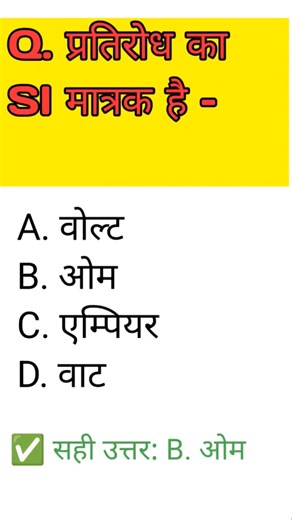 Q. प्रतिरोध का SI मात्रक है -

A. वोल्ट
B. ओम
C. एम्पियर
D. वाट

✅ सही उत्तर: B. ओम